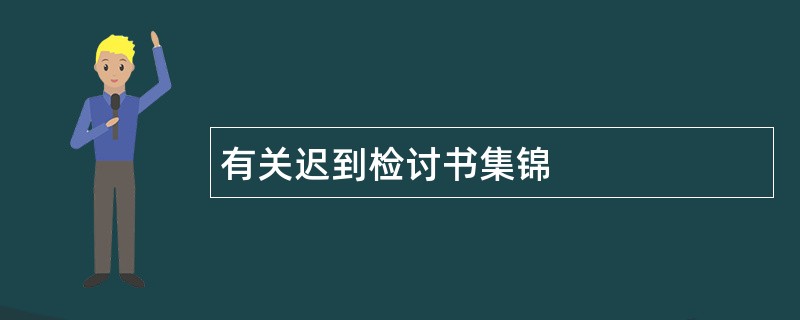 有关迟到检讨书集锦